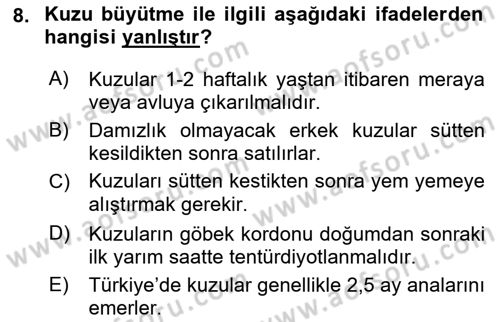 8. Kuzu büyütme ile ilgili aşağıdaki ifadelerden hangisi yanlıştır?

A) Kuzular 1-2 haftalık yaştan itibaren meraya veya avluya çıkarılmalıdır.
B) Damızlık olmayacak erkek kuzular sütten kesildikten sonra satılırlar.
C) Kuzuları sütten kestikten sonra yem yemeye alıştırmak gerekir.
D) Kuzuların göbek kordonu doğumdan sonraki ilk yarım saatte tentürdiyotlanmalıdır.
E) Türkiye'de kuzular genellikle 2,5 ay analarını emerler.

www.aofsoru.com